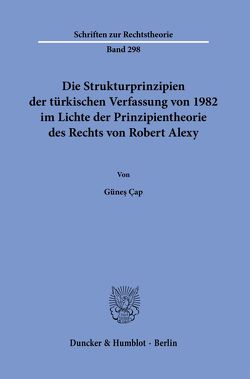 Schriften zur Rechtstheorie

Band 298

Die Strukturprinzipien der türkischen Verfassung von 1982 im Lichte der Prinzipientheorie des Rechts von Robert Alexy

Von

Güneş Çap

Duncker & Humblot · Berlin